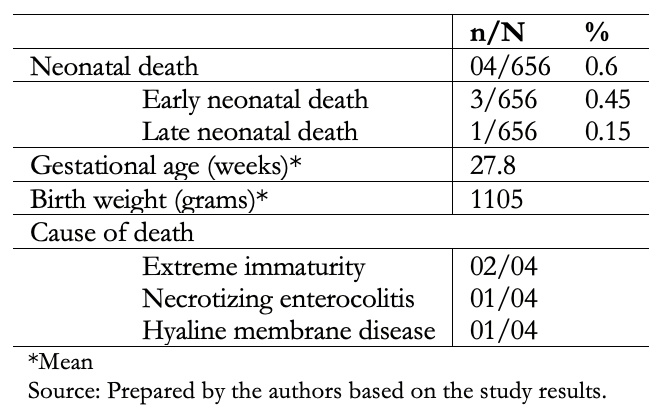 | | n/N | % |
|---|---|---|
| Neonatal death | 04/656 | 0.6 |
| Early neonatal death | 3/656 | 0.45 |
| Late neonatal death | 1/656 | 0.15 |
| Gestational age (weeks)* | 27.8 | |
| Birth weight (grams)* | 1105 | |
| Cause of death | | |
| Extreme immaturity | 02/04 | |
| Necrotizing enterocolitis | 01/04 | |
| Hyaline membrane disease | 01/04 | |

*Mean
Source: Prepared by the authors based on the study results.